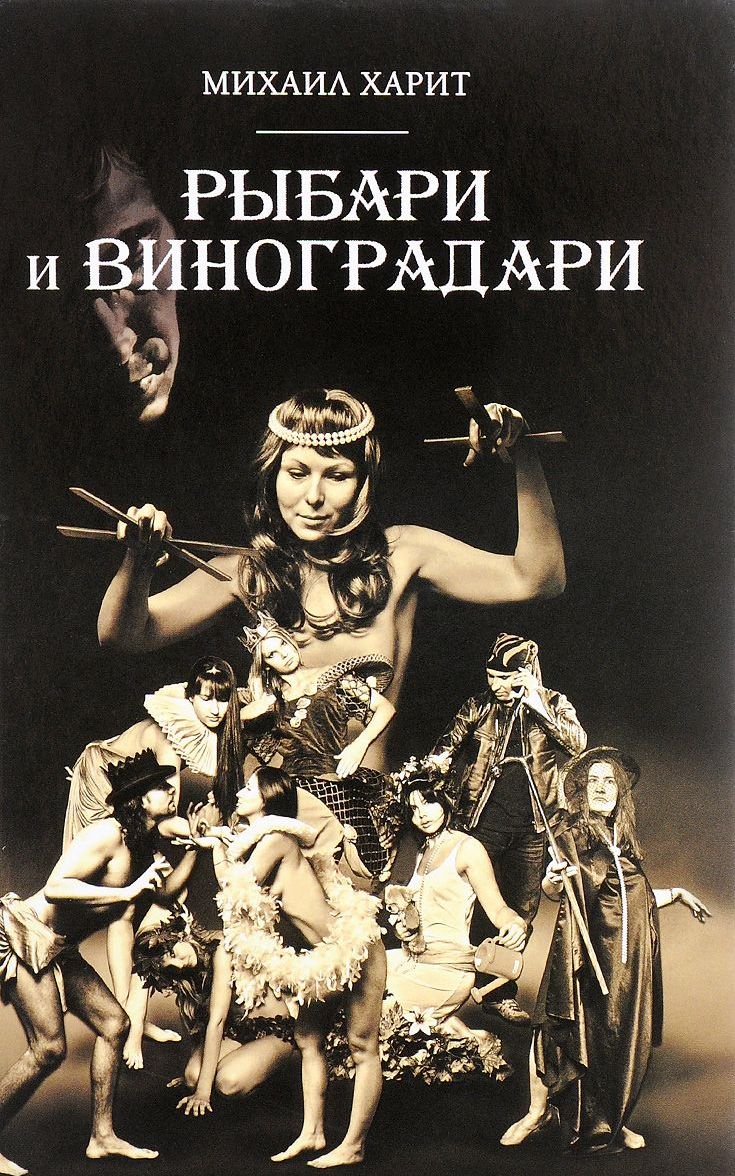 МИХАИЛ ХАРИТ

РЫБАРИ
И ВИНОГРАДАРИ